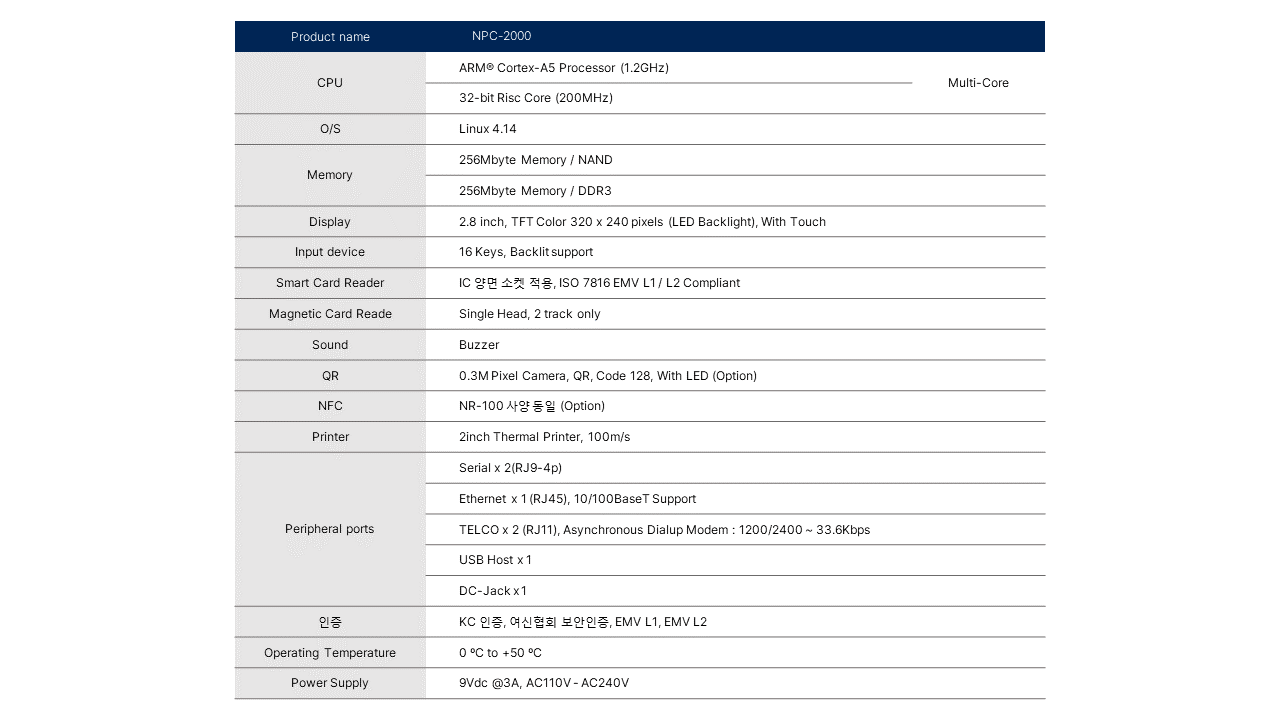 | Product name | NPC-2000 | |
|---|---|---|
| CPU | ARM® Cortex-A5 Processor (1.2GHz) | Multi-Core |
| | 32-bit Risc Core (200MHz) | |
| O/S | Linux 4.14 | |
| Memory | 256Mbyte Memory / NAND | |
| | 256Mbyte Memory / DDR3 | |
| Display | 2.8 inch, TFT Color 320 x 240 pixels (LED Backlight), With Touch | |
| Input device | 16 Keys, Backlit support | |
| Smart Card Reader | IC 양면 소켓 적용, ISO 7816 EMV L1 / L2 Compliant | |
| Magnetic Card Reade | Single Head, 2 track only | |
| Sound | Buzzer | |
| QR | 0.3M Pixel Camera, QR, Code 128, With LED (Option) | |
| NFC | NR-100 사양 동일 (Option) | |
| Printer | 2inch Thermal Printer, 100m/s | |
| Peripheral ports | Serial x 2(RJ9-4p) | |
| | Ethernet x 1 (RJ45), 10/100BaseT Support | |
| | TELCO x 2 (RJ11), Asynchronous Dialup Modem : 1200/2400 ~ 33.6Kbps | |
| | USB Host x 1 | |
| | DC-Jack x 1 | |
| 인증 | KC 인증, 여신협회 보안인증, EMV L1, EMV L2 | |
| Operating Temperature | 0 ºC to +50 ºC | |
| Power Supply | 9Vdc @3A, AC110V - AC240V | |